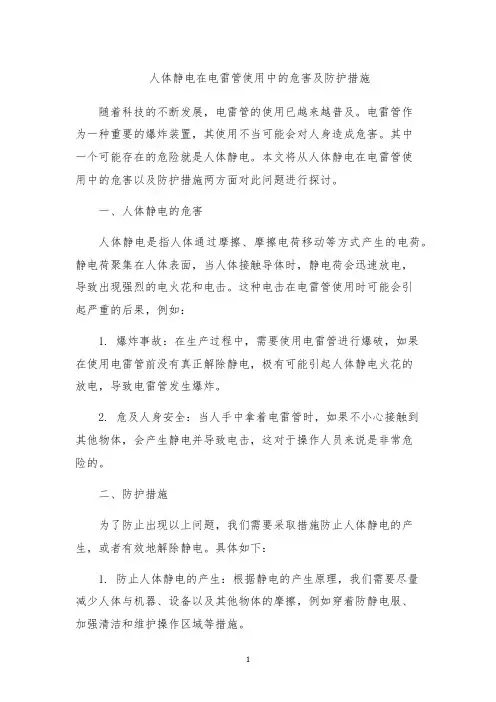 人体静电在电雷管使用中的危害及防护措施

随着科技的不断发展，电雷管的使用已越来越普及。电雷管作为一种重要的爆炸装置，其使用不当可能会对人身造成危害。其中一个可能存在的危险就是人体静电。本文将从人体静电在电雷管使用中的危害以及防护措施两方面对此问题进行探讨。

一、人体静电的危害

人体静电是指人体通过摩擦、摩擦电荷移动等方式产生的电荷。静电荷聚集在人体表面，当人体接触导体时，静电荷会迅速放电，导致出现强烈的电火花和电击。这种电击在电雷管使用时可能会引起严重的后果，例如：

1. 爆炸事故：在生产过程中，需要使用电雷管进行爆破，如果在使用电雷管前没有真正解除静电，极有可能引起人体静电火花的放电，导致电雷管发生爆炸。

2. 危及人身安全：当人手中拿着电雷管时，如果不小心接触到其他物体，会产生静电并导致电击，这对于操作人员来说是非常危险的。

二、防护措施

为了防止出现以上问题，我们需要采取措施防止人体静电的产生，或者有效地解除静电。具体如下：

1. 防止人体静电的产生：根据静电的产生原理，我们需要尽量减少人体与机器、设备以及其他物体的摩擦，例如穿着防静电服、加强清洁和维护操作区域等措施。

1